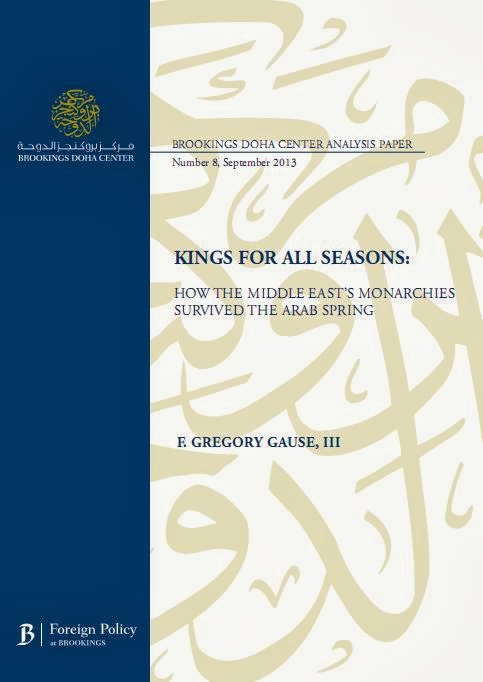 مركز بروكنجز الدوحة
BROOKINGS DOHA CENTER

BROOKINGS DOHA CENTER ANALYSIS PAPER
Number 8, September 2013

KINGS FOR ALL SEASONS:

HOW THE MIDDLE EAST'S MONARCHIES SURVIVED THE ARAB SPRING

F. GREGORY GAUSE, III

B | Foreign Policy
at BROOKINGS